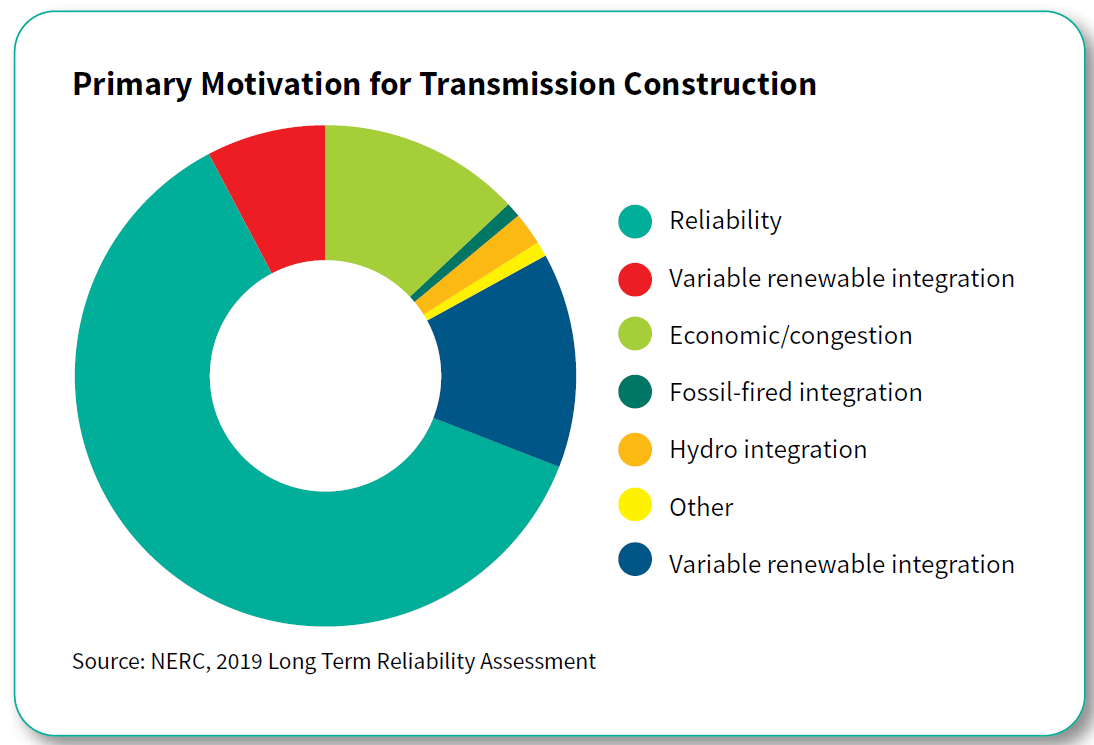 Primary Motivation for Transmission Construction

Reliability

Variable renewable integration

Economic/congestion

Fossil-fired integration

Hydro integration

Other

Variable renewable integration

Source: NERC, 2019 Long Term Reliability Assessment